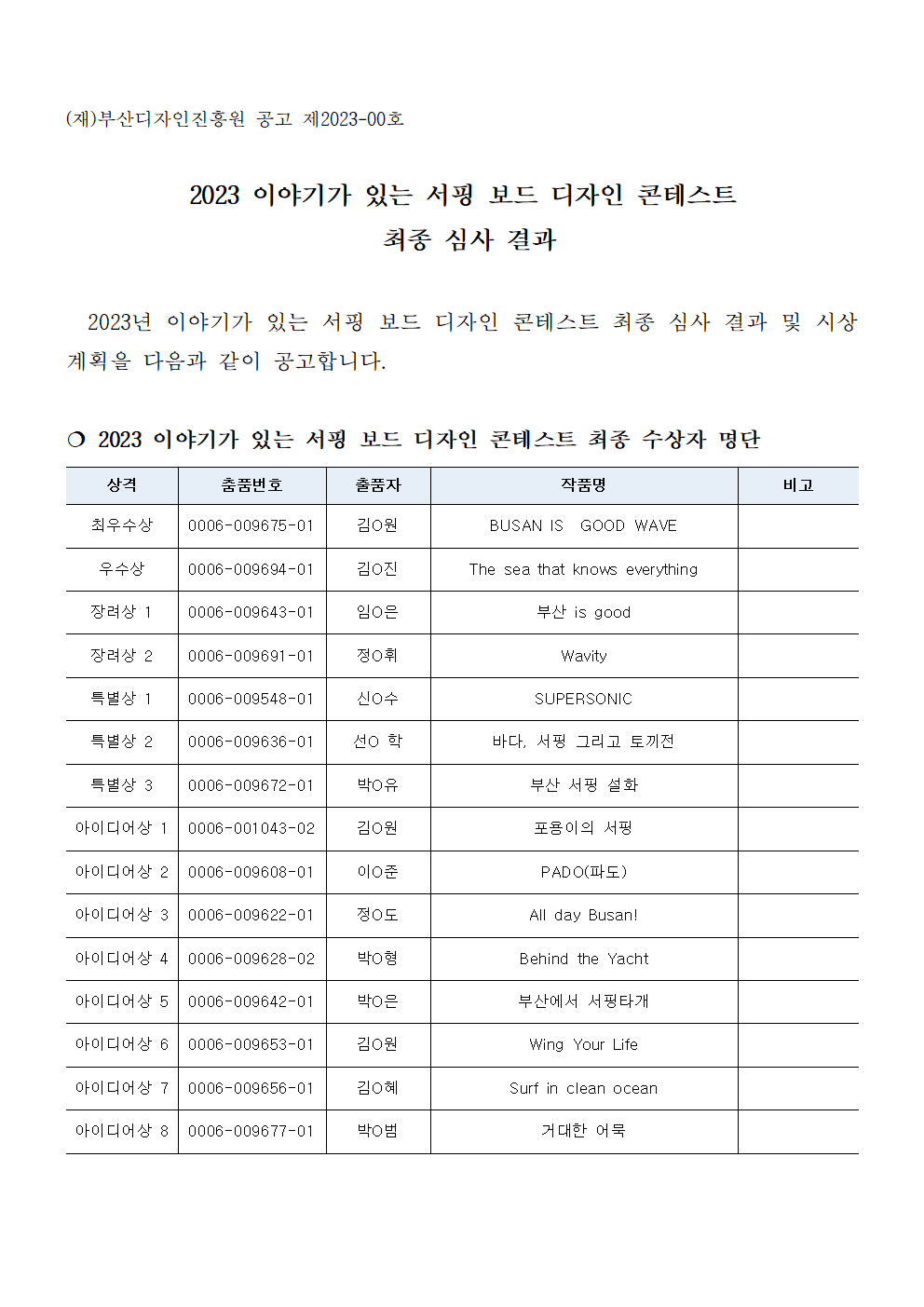 (재)부산디자인진흥원 공고 제2023-00호

2023 이야기가 있는 서핑 보드 디자인 콘테스트
최종 심사 결과

2023년 이야기가 있는 서핑 보드 디자인 콘테스트 최종 심사 결과 및 시상 계획을 다음과 같이 공고합니다.

❍ 2023 이야기가 있는 서핑 보드 디자인 콘테스트 최종 수상자 명단

| 상격 | 출품번호 | 출품자 | 작품명 | 비고 |
|---|---|---|---|---|
| 최우수상 | 0006-009675-01 | 김O원 | BUSAN IS GOOD WAVE | |
| 우수상 | 0006-009694-01 | 김O진 | The sea that knows everything | |
| 장려상 1 | 0006-009643-01 | 임O은 | 부산 is good | |
| 장려상 2 | 0006-009691-01 | 정O휘 | Wavity | |
| 특별상 1 | 0006-009548-01 | 신O수 | SUPERSONIC | |
| 특별상 2 | 0006-009636-01 | 선O 학 | 바다, 서핑 그리고 토끼전 | |
| 특별상 3 | 0006-009672-01 | 박O유 | 부산 서핑 설화 | |
| 아이디어상 1 | 0006-001043-02 | 김O원 | 포용이의 서핑 | |
| 아이디어상 2 | 0006-009608-01 | 이O준 | PADO(파도) | |
| 아이디어상 3 | 0006-009622-01 | 정O도 | All day Busan! | |
| 아이디어상 4 | 0006-009628-02 | 박O형 | Behind the Yacht | |
| 아이디어상 5 | 0006-009642-01 | 박O은 | 부산에서 서핑타개 | |
| 아이디어상 6 | 0006-009653-01 | 김O원 | Wing Your Life | |
| 아이디어상 7 | 0006-009656-01 | 김O혜 | Surf in clean ocean | |
| 아이디어상 8 | 0006-009677-01 | 박O범 | 거대한 어묵 | |